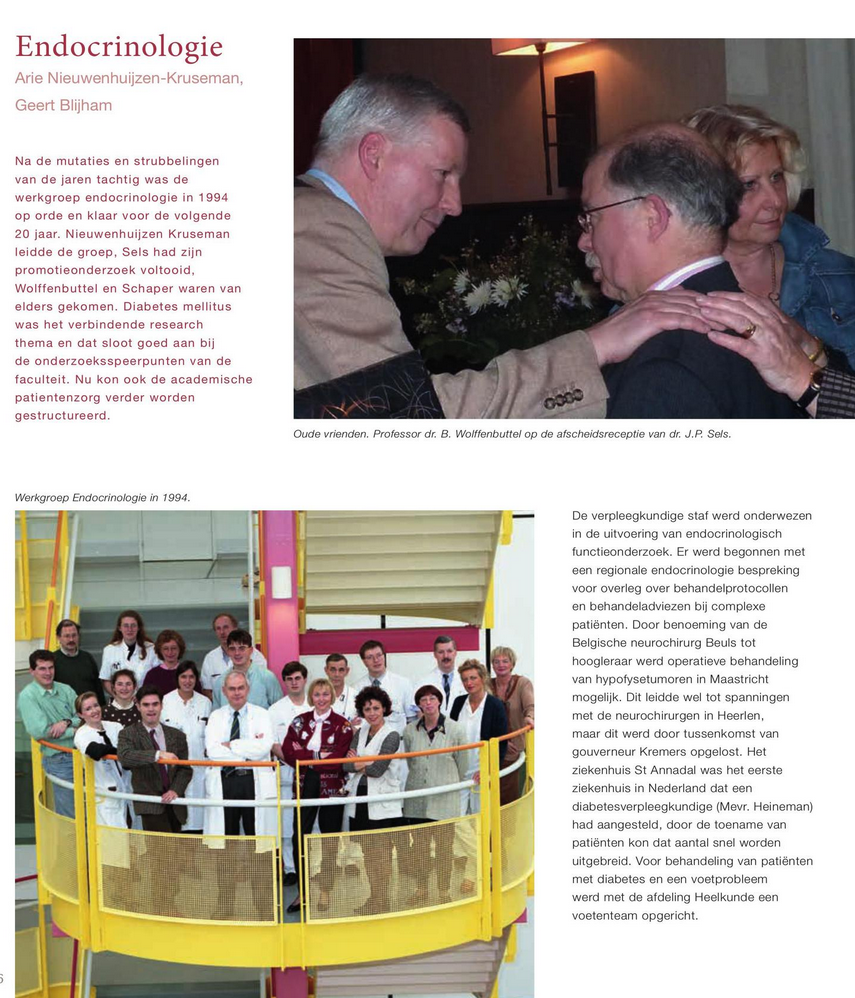 Endocrinologie

Arie Nieuwenhuijzen-Kruseman, Geert Blijham

Na de mutaties en strubbelingen van de jaren tachtig was de werkgroep endocrinologie in 1994 op orde en klaar voor de volgende 20 jaar. Nieuwenhuijzen Kruseman leidde de groep, Sels had zijn promotieonderzoek voltooid, Wolffenbuttel en Schaper waren van elders gekomen. Diabetes mellitus was het verbindende research thema en dat sloot goed aan bij de onderzoeksspeerpunten van de faculteit. Nu kon ook de academische patientenzorg verder worden gestructureerd.

Oude vrienden. Professor dr. B. Wolffenbuttel op de afscheidsreceptie van dr. J.P. Sels.

Werkgroep Endocrinologie in 1994.

De verpleegkundige staf werd onderwezen in de uitvoering van endocrinologisch functieonderzoek. Er werd begonnen met een regionale endocrinologie bespreking voor overleg over behandelprotocollen en behandeladviezen bij complexe patiënten. Door benoeming van de Belgische neurochirurg Beuls tot hoogleraar werd operatieve behandeling van hypofysetumoren in Maastricht mogelijk. Dit leidde wel tot spanningen met de neurochirurgen in Heerlen, maar dit werd door tussenkomst van gouverneur Kremers opgelost. Het ziekenhuis St Annadal was het eerste ziekenhuis in Nederland dat een diabetesverpleegkundige (Mevr. Heineman) had aangesteld, door de toename van patiënten kon dat aantal snel worden uitgebreid. Voor behandeling van patiënten met diabetes en een voetprobleem werd met de afdeling Heelkunde een voetenteam opgericht.

6